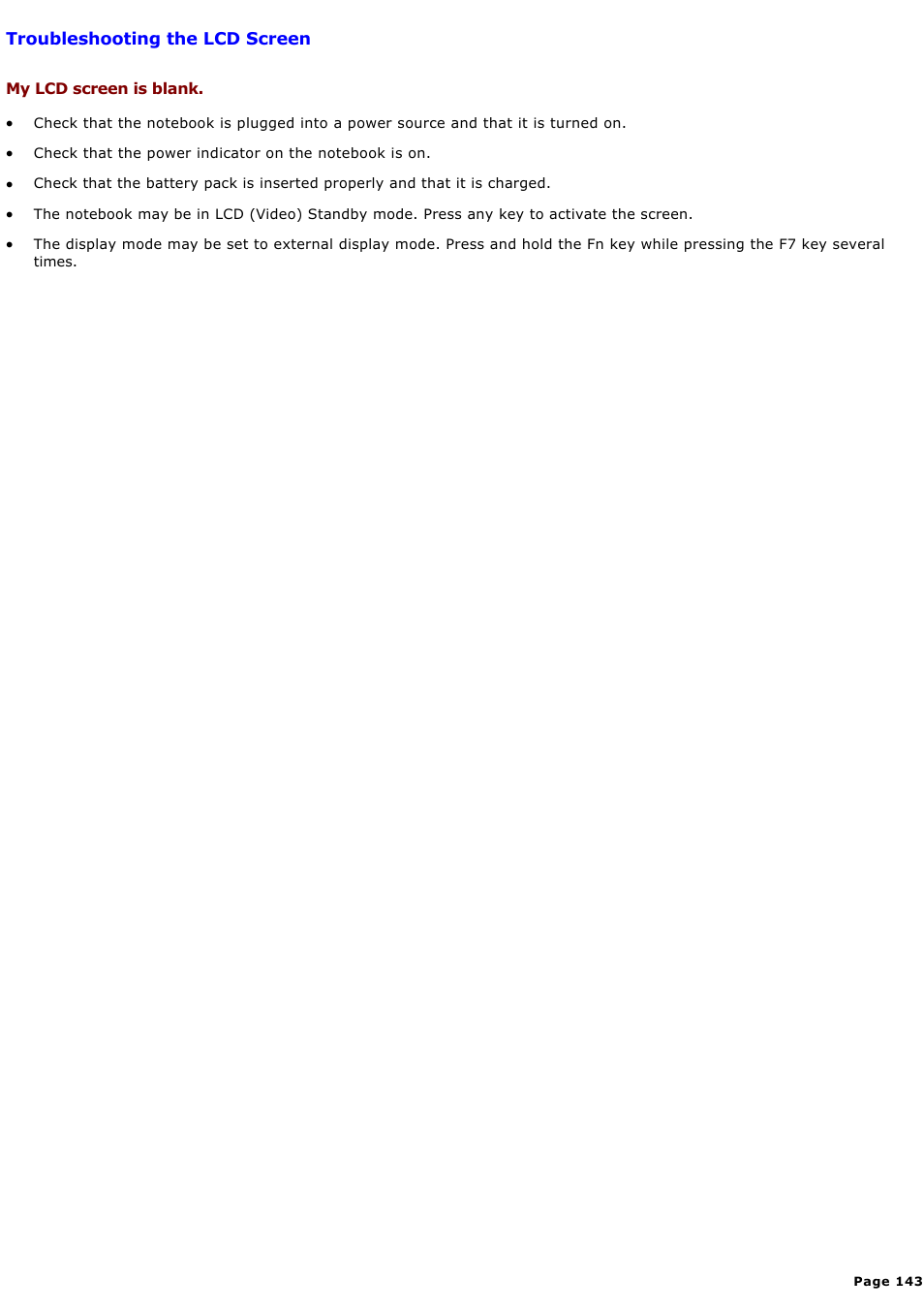 Troubleshooting the LCD Screen

My LCD screen is blank.

- Check that the notebook is plugged into a power source and that it is turned on.
- Check that the power indicator on the notebook is on.
- Check that the battery pack is inserted properly and that it is charged.
- The notebook may be in LCD (Video) Standby mode. Press any key to activate the screen.
- The display mode may be set to external display mode. Press and hold the Fn key while pressing the F7 key several times.

Page 143